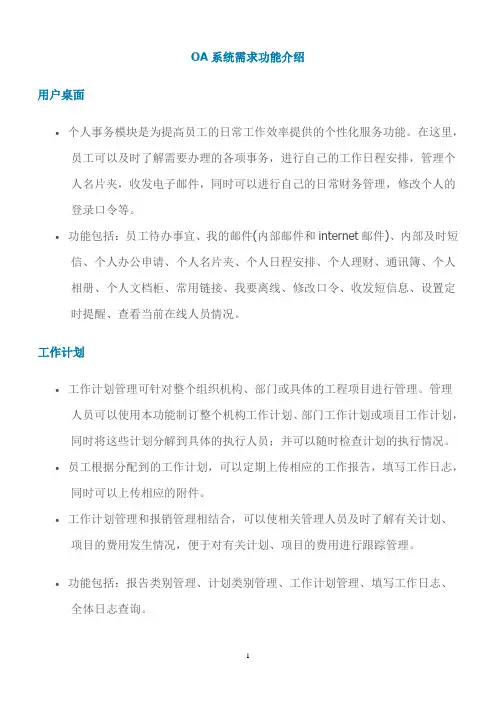 OA 系统需求功能介绍

用户桌面

• 个人事务模块是为提高员工的日常工作效率提供的个性化服务功能。在这里，员工可以及时了解需要办理的各项事务，进行自己的工作日程安排，管理个人名片夹，收发电子邮件，同时可以进行自己的日常财务管理，修改个人的登录口令等。

• 功能包括：员工待办事宜、我的邮件(内部邮件和 internet 邮件)、内部及时短信、个人办公申请、个人名片夹、个人日程安排、个人理财、通讯簿、个人相册、个人文档柜、常用链接、我要离线、修改口令、收发短信息、设置定时提醒、查看当前在线人员情况。

工作计划

• 工作计划管理可针对整个组织机构、部门或具体的工程项目进行管理。管理人员可以使用本功能制订整个机构工作计划、部门工作计划或项目工作计划，同时将这些计划分解到具体的执行人员；并可以随时检查计划的执行情况。

• 员工根据分配到的工作计划，可以定期上传相应的工作报告，填写工作日志，同时可以上传相应的附件。

• 工作计划管理和报销管理相结合，可以使相关管理人员及时了解有关计划、项目的费用发生情况，便于对有关计划、项目的费用进行跟踪管理。

• 功能包括：报告类别管理、计划类别管理、工作计划管理、填写工作日志、全体日志查询。

1